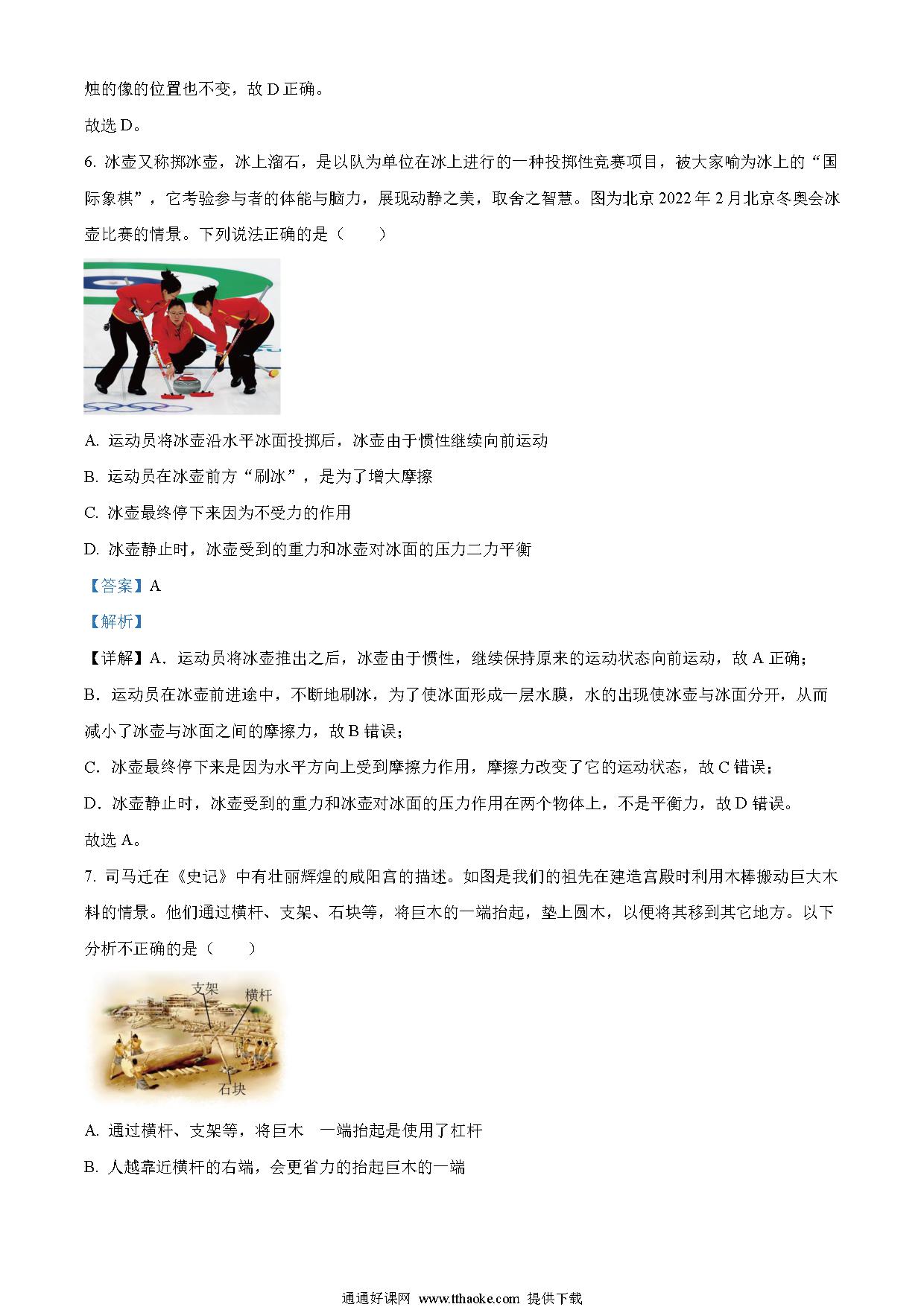 烛的像的位置也不变，故 D 正确。

故选 D。

6. 冰壶又称掷冰壶，冰上溜石，是以队为单位在冰上进行的一种投掷性竞赛项目，被大家喻为冰上的“国际象棋”，它考验参与者的体能与脑力，展现动静之美，取舍之智慧。图为北京 2022 年 2 月北京冬奥会冰壶比赛的情景。下列说法正确的是（　　）

A. 运动员将冰壶沿水平冰面投掷后，冰壶由于惯性继续向前运动

B. 运动员在冰壶前方“刷冰”，是为了增大摩擦

C. 冰壶最终停下来因为不受力的作用

D. 冰壶静止时，冰壶受到的重力和冰壶对冰面的压力二力平衡

【答案】A

【解析】

【详解】A．运动员将冰壶推出之后，冰壶由于惯性，继续保持原来的运动状态向前运动，故 A 正确；

B．运动员在冰壶前进途中，不断地刷冰，为了使冰面形成一层水膜，水的出现使冰壶与冰面分开，从而减小了冰壶与冰面之间的摩擦力，故 B 错误；

C．冰壶最终停下来是因为水平方向上受到摩擦力作用，摩擦力改变了它的运动状态，故 C 错误；

D．冰壶静止时，冰壶受到的重力和冰壶对冰面的压力作用在两个物体上，不是平衡力，故 D 错误。

故选 A。

7. 司马迁在《史记》中有壮丽辉煌的咸阳宫的描述。如图是我们的祖先在建造宫殿时利用木棒搬动巨大木料的情景。他们通过横杆、支架、石块等，将巨木的一端抬起，垫上圆木，以便将其移到其它地方。以下分析不正确的是（　　）

支架
横杆
石块

A. 通过横杆、支架等，将巨木　一端抬起是使用了杠杆

B. 人越靠近横杆的右端，会更省力的抬起巨木的一端

通通好课网 www.tthaoke.com 提供下载